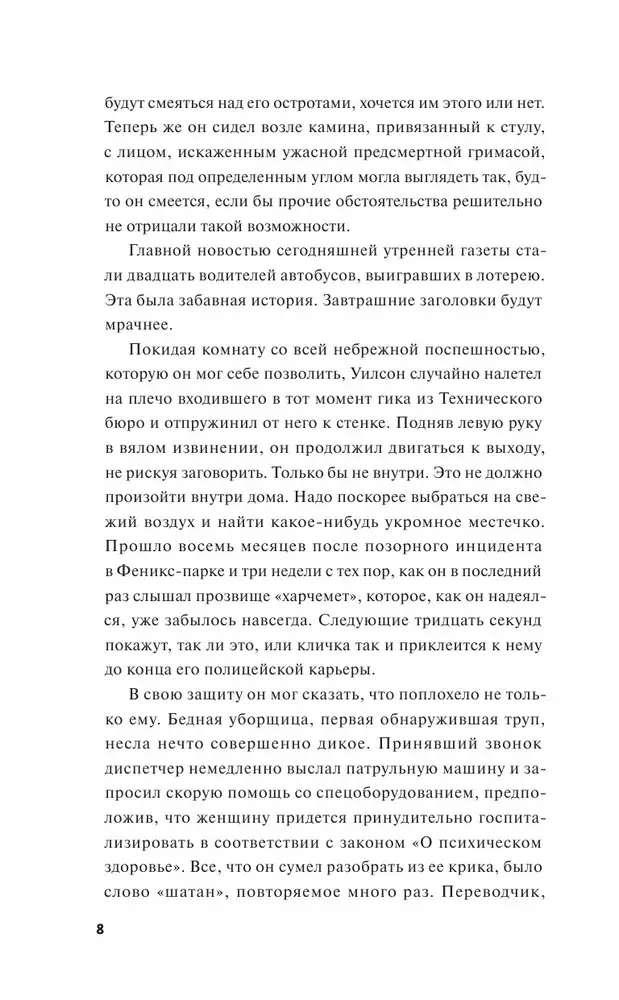 будут смеяться над его остротами, хочется им этого или нет. Теперь же он сидел возле камина, привязанный к стулу, с лицом, искаженным ужасной предсмертной гримасой, которая под определенным углом могла выглядеть так, будто он смеется, если бы прочие обстоятельства решительно не отрицали такой возможности.

Главной новостью сегодняшней утренней газеты стали двадцать водителей автобусов, выигравших в лотерею. Эта была забавная история. Завтрашние заголовки будут мрачнее.

Покидая комнату со всей небрежной поспешностью, которую он мог себе позволить, Уилсон случайно налетел на плечо входившего в тот момент гика из Технического бюро и отпружинил от него к стенке. Подняв левую руку в вялом извинении, он продолжил двигаться к выходу, не рискуя заговорить. Только бы не внутри. Это не должно произойти внутри дома. Надо поскорее выбраться на свежий воздух и найти какое-нибудь укромное местечко. Прошло восемь месяцев после позорного инцидента в Феникс-парке и три недели с тех пор, как он в последний раз слышал прозвище «харчемет», которое, как он надеялся, уже забылось навсегда. Следующие тридцать секунд покажут, так ли это, или кличка так и приклеится к нему до конца его полицейской карьеры.

В свою защиту он мог сказать, что поплохело не только ему. Бедная уборщица, первая обнаружившая труп, несла нечто совершенно дикое. Принявший звонок диспетчер немедленно выслал патрульную машину и запросил скорую помощь со спецоборудованием, предположив, что женщину придется принудительно госпитализировать в соответствии с законом «О психическом здоровье». Все, что он сумел разобрать из ее крика, было слово «шатан», повторяемое много раз. Переводчик,

8